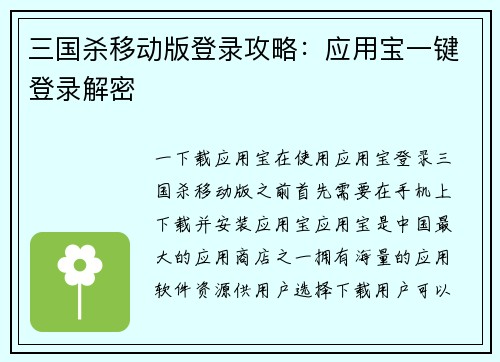 三国杀移动版登录攻略：应用宝一键登录解密

一下载应用宝在使用应用宝登录三国杀移动版之前首先需要在手机上下载并安装应用宝应用宝是中国最大的应用商店之一拥有海量的应用软件资源供用户选择下载用户可以